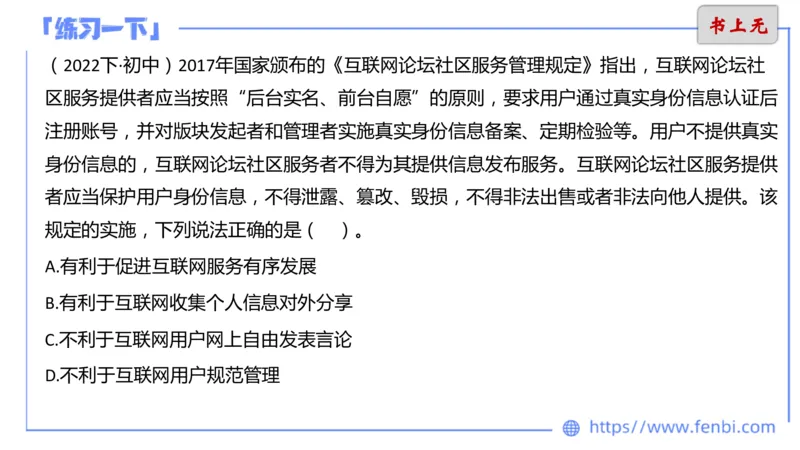 「练习一下」

书上无

（2022下·初中）2017年国家颁布的《互联网论坛社区服务管理规定》指出，互联网论坛社区服务提供者应当按照“后台实名、前台自愿”的原则，要求用户通过真实身份信息认证后注册账号，并对版块发起者和管理者实施真实身份信息备案、定期检验等。用户不提供真实身份信息的，互联网论坛社区服务者不得为其提供信息发布服务。互联网论坛社区服务提供者应当保护用户身份信息，不得泄露、篡改、毁损，不得非法出售或者非法向他人提供。该规定的实施，下列说法正确的是（　）。

A.有利于促进互联网服务有序发展

B.有利于互联网收集个人信息对外分享

C.不利于互联网用户网上自由发表言论

D.不利于互联网用户规范管理

https://www.fenbi.com